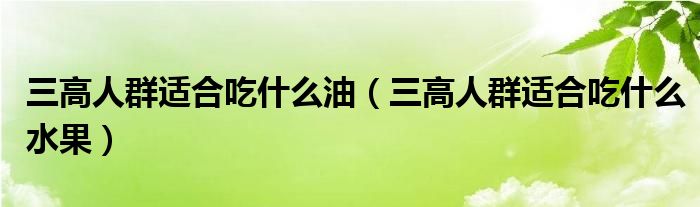 三高人群适合吃什么油（三高人群适合吃什么水果）